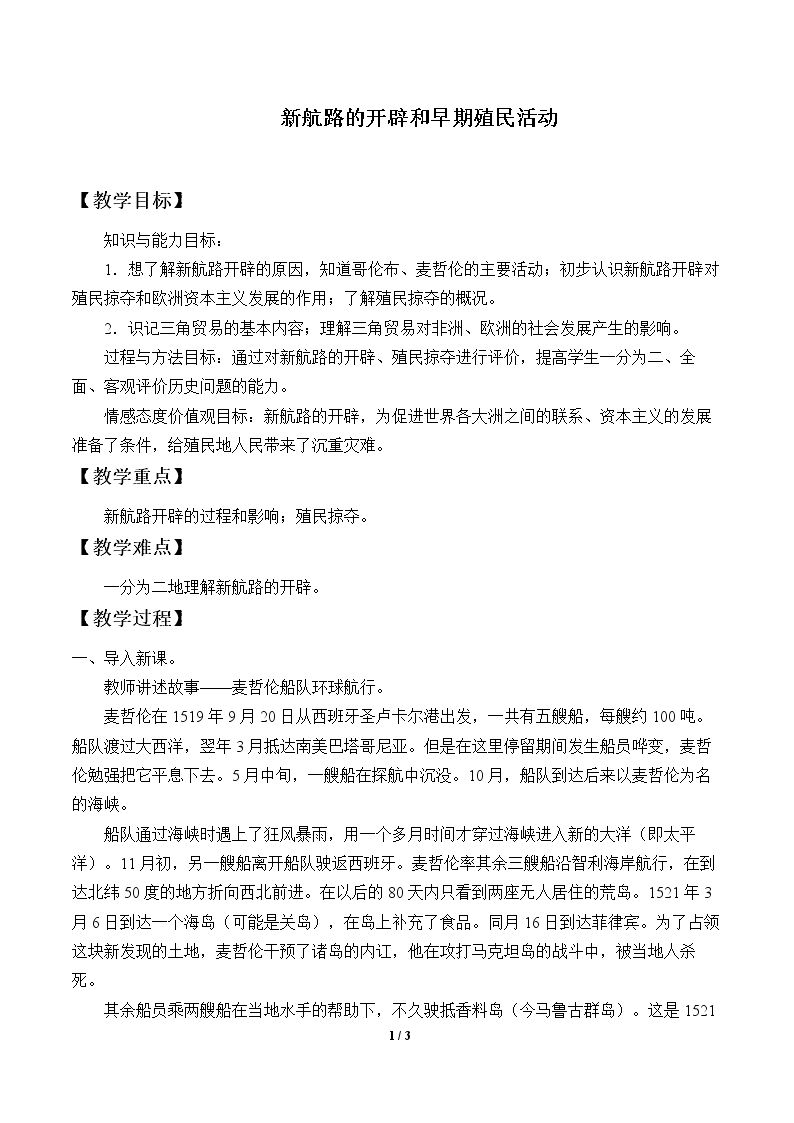 新航路的开辟和早期殖民活动

【教学目标】

知识与能力目标：

1．想了解新航路开辟的原因，知道哥伦布、麦哲伦的主要活动；初步认识新航路开辟对殖民掠夺和欧洲资本主义发展的作用；了解殖民掠夺的概况。

2．识记三角贸易的基本内容；理解三角贸易对非洲、欧洲的社会发展产生的影响。

过程与方法目标：通过对新航路的开辟、殖民掠夺进行评价，提高学生一分为二、全面、客观评价历史问题的能力。

情感态度价值观目标：新航路的开辟，为促进世界各大洲之间的联系、资本主义的发展准备了条件，给殖民地人民带来了沉重灾难。

【教学重点】

新航路开辟的过程和影响；殖民掠夺。

【教学难点】

一分为二地理解新航路的开辟。

【教学过程】

一、导入新课。

教师讲述故事——麦哲伦船队环球航行。

麦哲伦在1519年9月20日从西班牙圣卢卡尔港出发，一共有五艘船，每艘约100吨。船队渡过大西洋，翌年3月抵达南美巴塔哥尼亚。但是在这里停留期间发生船员哗变，麦哲伦勉强把它平息下去。5月中旬，一艘船在探航中沉没。10月，船队到达后来以麦哲伦为名的海峡。

船队通过海峡时遇上了狂风暴雨，用一个多月时间才穿过海峡进入新的大洋（即太平洋）。11月初，另一艘船离开船队驶返西班牙。麦哲伦率其余三艘船沿智利海岸航行，在到达北纬50度的地方折向西北前进。在以后的80天内只看到两座无人居住的荒岛。1521年3月6日到达一个海岛（可能是关岛），在岛上补充了食品。同月16日到达菲律宾。为了占领这块新发现的土地，麦哲伦干预了诸岛的内讧，他在攻打马克坦岛的战斗中，被当地人杀死。

其余船员乘两艘船在当地水手的帮助下，不久驶抵香料岛（今马鲁古群岛）。这是1521

1 / 3